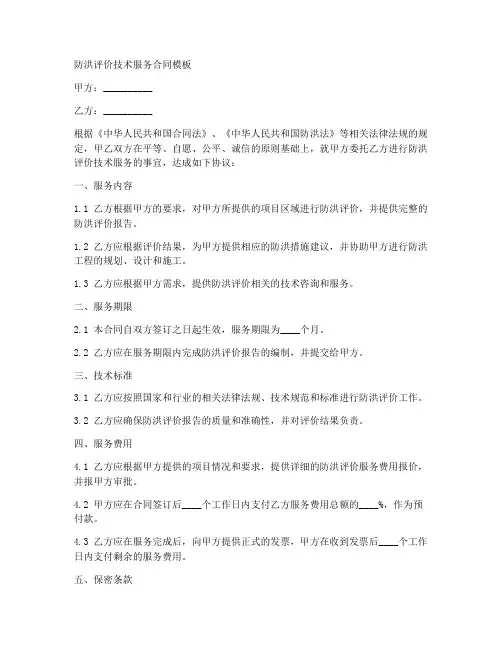 防洪评价技术服务合同模板

甲方：__________

乙方：__________

根据《中华人民共和国合同法》、《中华人民共和国防洪法》等相关法律法规的规定，甲乙双方在平等、自愿、公平、诚信的原则基础上，就甲方委托乙方进行防洪评价技术服务的事宜，达成如下协议：

一、服务内容

1.1 乙方根据甲方的要求，对甲方所提供的项目区域进行防洪评价，并提供完整的防洪评价报告。

1.2 乙方应根据评价结果，为甲方提供相应的防洪措施建议，并协助甲方进行防洪工程的规划、设计和施工。

1.3 乙方应根据甲方需求，提供防洪评价相关的技术咨询和服务。

二、服务期限

2.1 本合同自双方签订之日起生效，服务期限为____个月。

2.2 乙方应在服务期限内完成防洪评价报告的编制，并提交给甲方。

三、技术标准

3.1 乙方应按照国家和行业的相关法律法规、技术规范和标准进行防洪评价工作。

3.2 乙方应确保防洪评价报告的质量和准确性，并对评价结果负责。

四、服务费用

4.1 乙方应根据甲方提供的项目情况和要求，提供详细的防洪评价服务费用报价，并报甲方审批。

4.2 甲方应在合同签订后____个工作日内支付乙方服务费用总额的____%，作为预付款。

4.3 乙方应在服务完成后，向甲方提供正式的发票，甲方在收到发票后____个工作日内支付剩余的服务费用。

五、保密条款